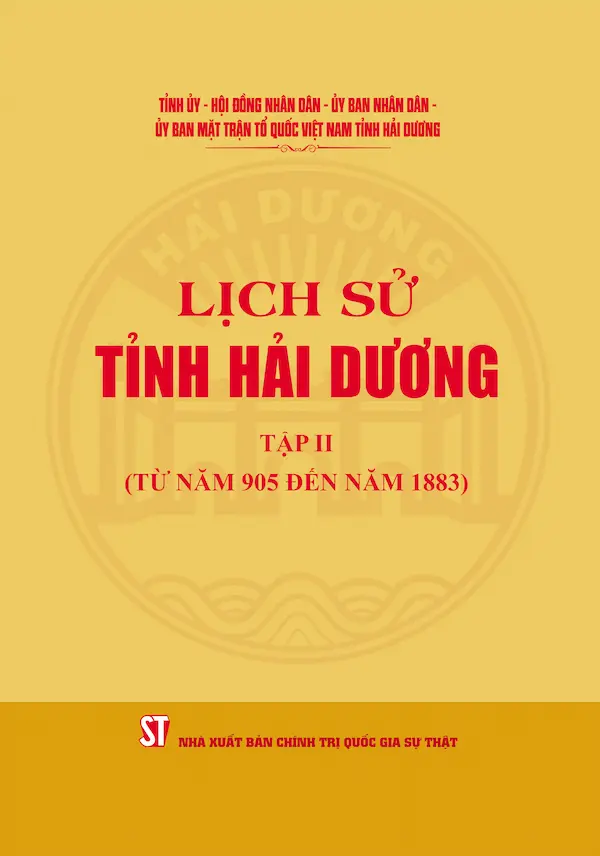 TỈNH ỦY - HỘI ĐỒNG NHÂN DÂN - ỦY BAN NHÂN DÂN - ỦY BAN MẶT TRẬN TỔ QUỐC VIỆT NAM TỈNH HẢI DƯƠNG

HẢI DƯƠNG

LỊCH SỬ
TỈNH HẢI DƯƠNG

TẬP II
(TỪ NĂM 905 ĐẾN NĂM 1883)

ST
NHÀ XUẤT BẢN CHÍNH TRỊ QUỐC GIA SỰ THẬT